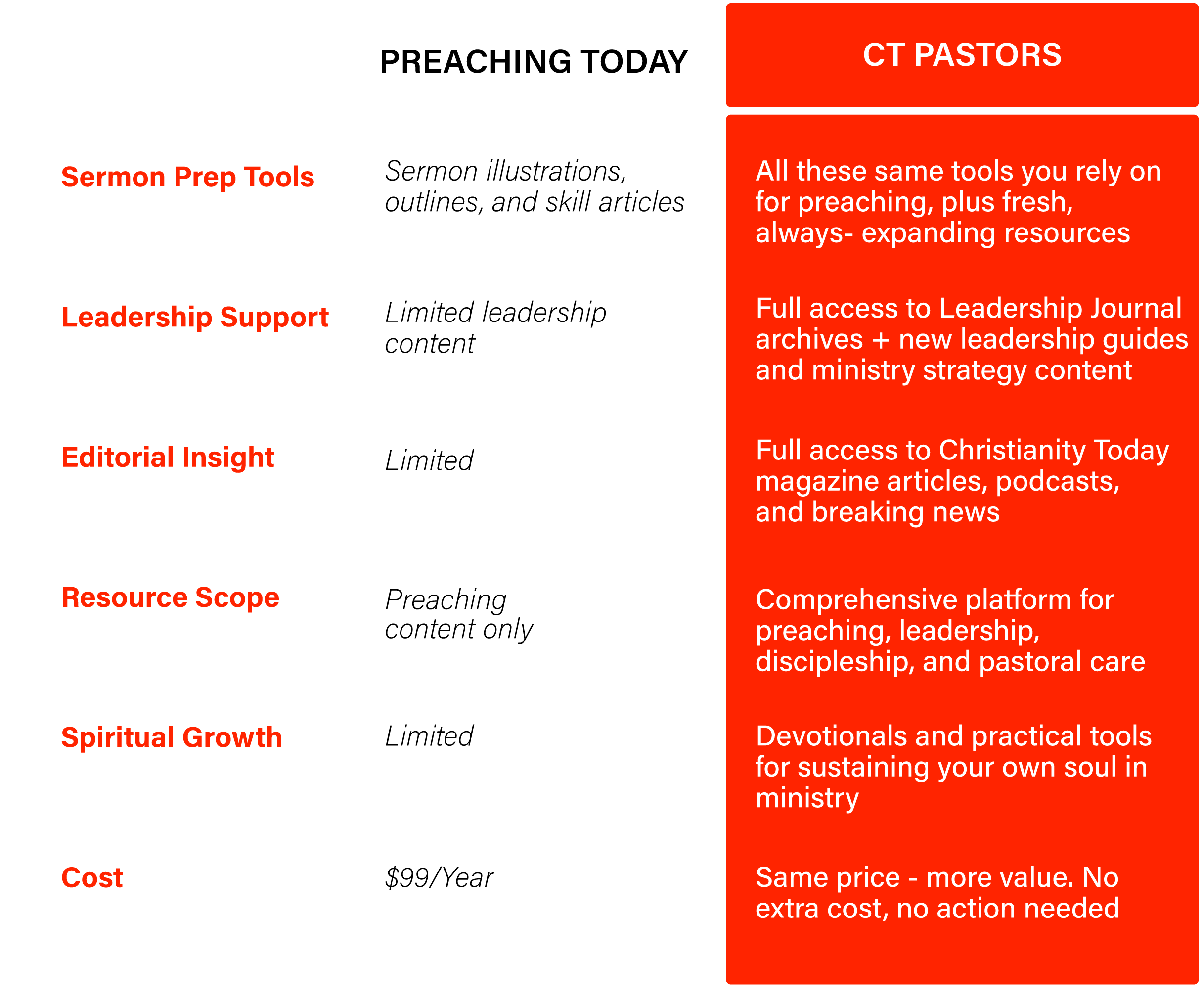 | | PREACHING TODAY | CT PASTORS |
|---|---|---|
| Sermon Prep Tools | Sermon illustrations, outlines, and skill articles | All these same tools you rely on for preaching, plus fresh, always- expanding resources |
| Leadership Support | Limited leadership content | Full access to Leadership Journal archives + new leadership guides and ministry strategy content |
| Editorial Insight | Limited | Full access to Christianity Today magazine articles, podcasts, and breaking news |
| Resource Scope | Preaching content only | Comprehensive platform for preaching, leadership, discipleship, and pastoral care |
| Spiritual Growth | Limited | Devotionals and practical tools for sustaining your own soul in ministry |
| Cost | \$99/Year | Same price - more value. No extra cost, no action needed |